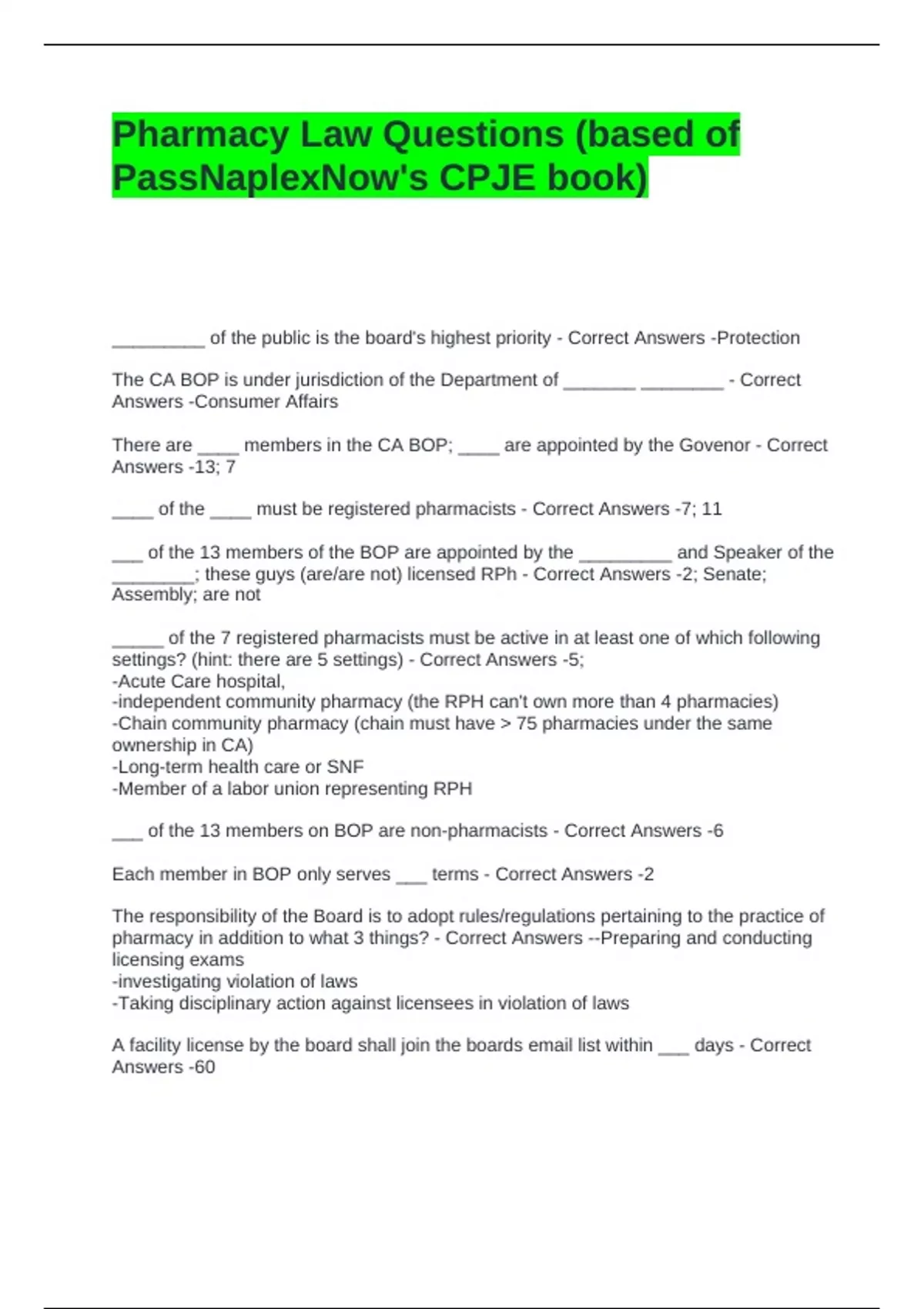 Pharmacy Law Questions (based of PassNaplexNow's CPJE book)

_________ of the public is the board's highest priority - Correct Answers -Protection

The CA BOP is under jurisdiction of the Department of _______ ________ - Correct Answers -Consumer Affairs

There are ____ members in the CA BOP; ____ are appointed by the Govenor - Correct Answers -13; 7

____ of the ____ must be registered pharmacists - Correct Answers -7; 11

___ of the 13 members of the BOP are appointed by the _________ and Speaker of the ________; these guys (are/are not) licensed RPh - Correct Answers -2; Senate; Assembly; are not

_____ of the 7 registered pharmacists must be active in at least one of which following settings? (hint: there are 5 settings) - Correct Answers -5;
-Acute Care hospital,
-independent community pharmacy (the RPH can't own more than 4 pharmacies)
-Chain community pharmacy (chain must have > 75 pharmacies under the same ownership in CA)
-Long-term health care or SNF
-Member of a labor union representing RPH

___ of the 13 members on BOP are non-pharmacists - Correct Answers -6

Each member in BOP only serves ___ terms - Correct Answers -2

The responsibility of the Board is to adopt rules/regulations pertaining to the practice of pharmacy in addition to what 3 things? - Correct Answers --Preparing and conducting licensing exams
-investigating violation of laws
-Taking disciplinary action against licensees in violation of laws

A facility license by the board shall join the boards email list within ___ days - Correct Answers -60